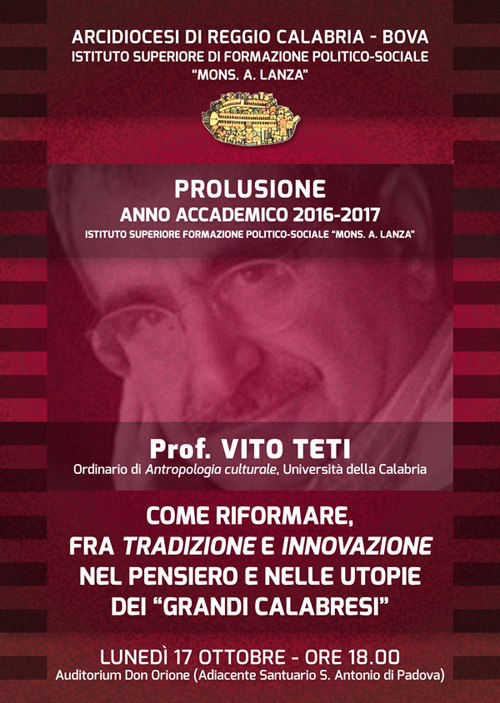 ARCIDIOCESI DI REGGIO CALABRIA - BOVA
ISTITUTO SUPERIORE DI FORMAZIONE POLITICO-SOCIALE
"MONS. A. LANZA"

PROLUSIONE
ANNO ACCADEMICO 2016-2017
ISTITUTO SUPERIORE FORMAZIONE POLITICO-SOCIALE "MONS. A. LANZA"

Prof. VITO TETI
Ordinario di Antropologia culturale, Università della Calabria

COME RIFORMARE,
FRA TRADIZIONE E INNOVAZIONE
NEL PENSIERO E NELLE UTOPIE
DEI "GRANDI CALABRESI"

LUNEDÌ 17 OTTOBRE - ORE 18.00
Auditorium Don Orione (Adiacente Santuario S. Antonio di Padova)